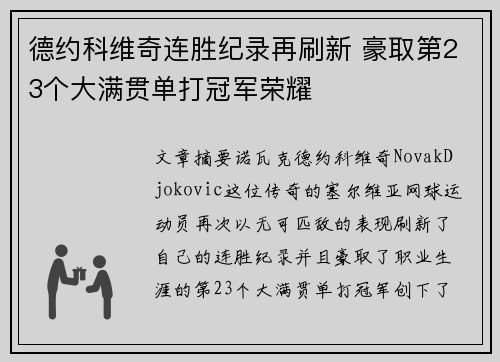 德约科维奇连胜纪录再刷新 豪取第23个大满贯单打冠军荣耀

文章摘要诺瓦克德约科维奇NovakDjokovic这位传奇的塞尔维亚网球运动员再次以无可匹敌的表现刷新了自己的连胜纪录并且豪取了职业生涯的第23个大满贯单打冠军创下了